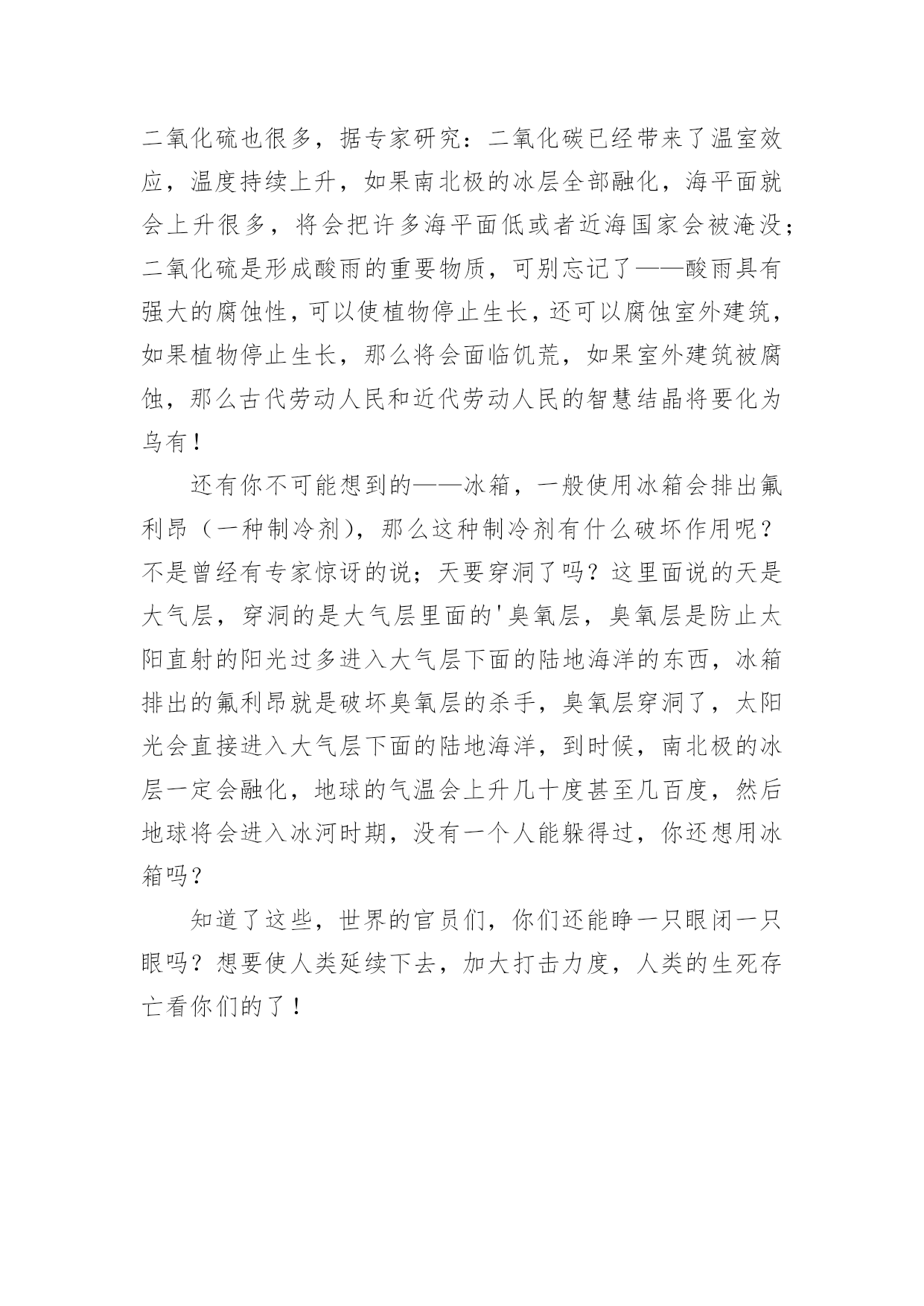 二氧化硫也很多，据专家研究：二氧化碳已经带来了温室效应，温度持续上升，如果南北极的冰层全部融化，海平面就会上升很多，将会把许多海平面低或者近海国家会被淹没；二氧化硫是形成酸雨的重要物质，可别忘记了——酸雨具有强大的腐蚀性，可以使植物停止生长，还可以腐蚀室外建筑，如果植物停止生长，那么将会面临饥荒，如果室外建筑被腐蚀，那么古代劳动人民和近代劳动人民的智慧结晶将要化为乌有！

还有你不可能想到的——冰箱，一般使用冰箱会排出氟利昂（一种制冷剂），那么这种制冷剂有什么破坏作用呢？不是曾经有专家惊讶的说；天要穿洞了吗？这里面说的天是大气层，穿洞的是大气层里面的'臭氧层，臭氧层是防止太阳直射的阳光过多进入大气层下面的陆地海洋的东西，冰箱排出的氟利昂就是破坏臭氧层的杀手，臭氧层穿洞了，太阳光会直接进入大气层下面的陆地海洋，到时候，南北极的冰层一定会融化，地球的气温会上升几十度甚至几百度，然后地球将会进入冰河时期，没有一个人能躲得过，你还想用冰箱吗？

知道了这些，世界的官员们，你们还能睁一只眼闭一只眼吗？想要使人类延续下去，加大打击力度，人类的生死存亡看你们的了！